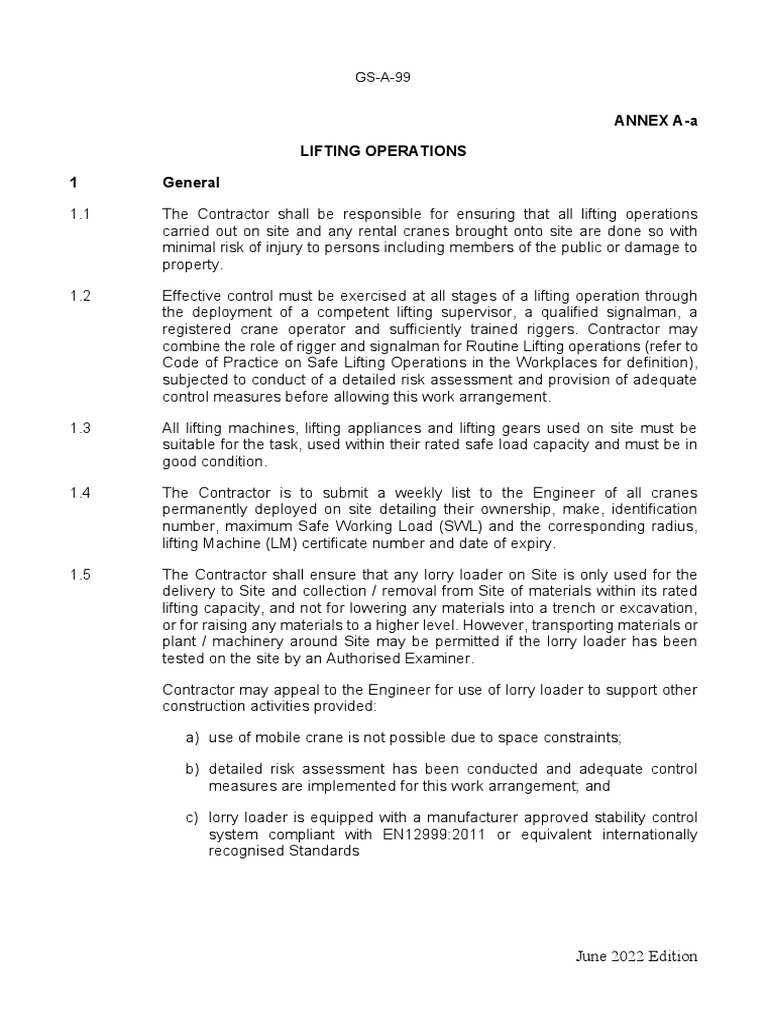 GS-A-99

ANNEX A-a

LIFTING OPERATIONS

1 General

1.1 The Contractor shall be responsible for ensuring that all lifting operations carried out on site and any rental cranes brought onto site are done so with minimal risk of injury to persons including members of the public or damage to property.

1.2 Effective control must be exercised at all stages of a lifting operation through the deployment of a competent lifting supervisor, a qualified signalman, a registered crane operator and sufficiently trained riggers. Contractor may combine the role of rigger and signalman for Routine Lifting operations (refer to Code of Practice on Safe Lifting Operations in the Workplaces for definition), subjected to conduct of a detailed risk assessment and provision of adequate control measures before allowing this work arrangement.

1.3 All lifting machines, lifting appliances and lifting gears used on site must be suitable for the task, used within their rated safe load capacity and must be in good condition.

1.4 The Contractor is to submit a weekly list to the Engineer of all cranes permanently deployed on site detailing their ownership, make, identification number, maximum Safe Working Load (SWL) and the corresponding radius, lifting Machine (LM) certificate number and date of expiry.

1.5 The Contractor shall ensure that any lorry loader on Site is only used for the delivery to Site and collection / removal from Site of materials within its rated lifting capacity, and not for lowering any materials into a trench or excavation, or for raising any materials to a higher level. However, transporting materials or plant / machinery around Site may be permitted if the lorry loader has been tested on the site by an Authorised Examiner.

Contractor may appeal to the Engineer for use of lorry loader to support other construction activities provided:

a) use of mobile crane is not possible due to space constraints;

b) detailed risk assessment has been conducted and adequate control measures are implemented for this work arrangement; and

c) lorry loader is equipped with a manufacturer approved stability control system compliant with EN12999:2011 or equivalent internationally recognised Standards

June 2022 Edition